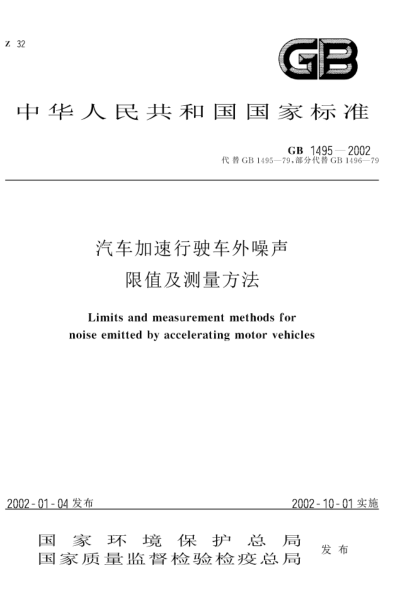 Z 32

GB

中华人民共和国国家标准

GB 1495—2002
代替 GB 1495—79,部分代替 GB 1496—79

汽车加速行驶车外噪声
限值及测量方法

Limits and measurement methods for
noise emitted by accelerating motor vehicles

2002-01-04 发布

2002-10-01 实施

国家环境保护总局
国家质量监督检验检疫总局

发布